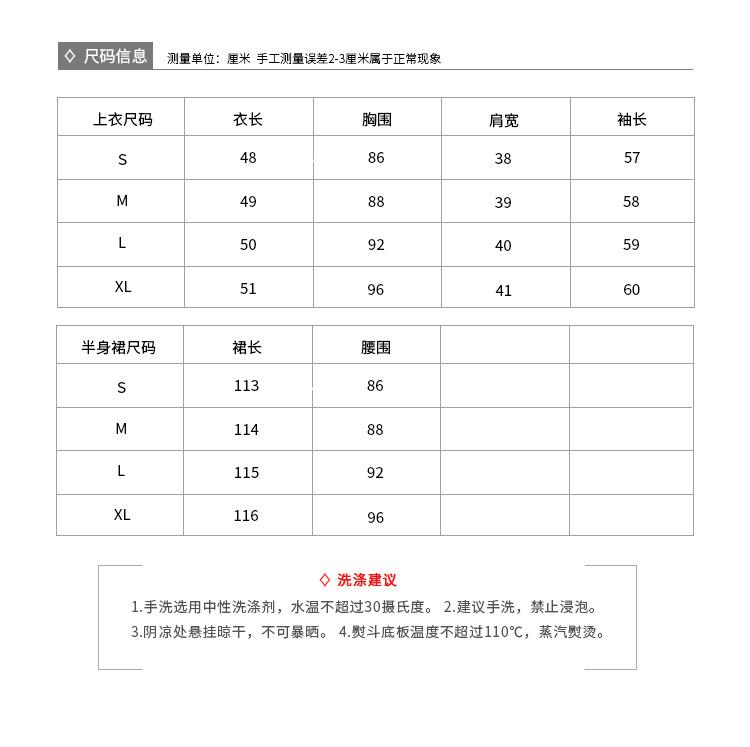 ◇ 尺码信息 测量单位：厘米 手工测量误差2-3厘米属于正常现象

| 上衣尺码 | 衣长 | 胸围 | 肩宽 | 袖长 |
|---|---|---|---|---|
| S | 48 | 86 | 38 | 57 |
| M | 49 | 88 | 39 | 58 |
| L | 50 | 92 | 40 | 59 |
| XL | 51 | 96 | 41 | 60 |

| 半身裙尺码 | 裙长 | 腰围 | | |
|---|---|---|---|---|
| S | 113 | 86 | | |
| M | 114 | 88 | | |
| L | 115 | 92 | | |
| XL | 116 | 96 | | |

◇ 洗涤建议

1.手洗选用中性洗涤剂，水温不超过30摄氏度。 2.建议手洗，禁止浸泡。
3.阴凉处悬挂晾干，不可暴晒。 4.熨斗底板温度不超过110℃，蒸汽熨烫。